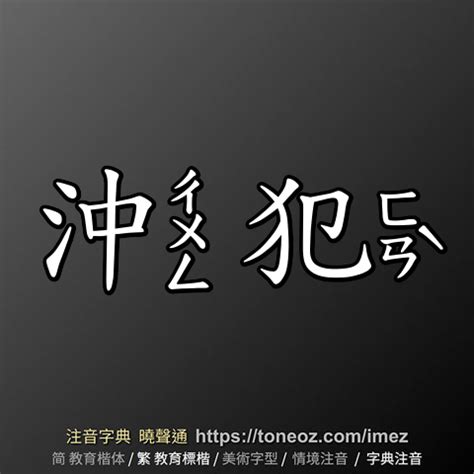 沖ㄔㄨㄥ 犯ㄈㄢˋ

注音字典 曉聲通 https://toneoz.com/imez
简 教育楷体 / 繁 教育標楷 / 美術字型 / 情境注音 / 字典注音